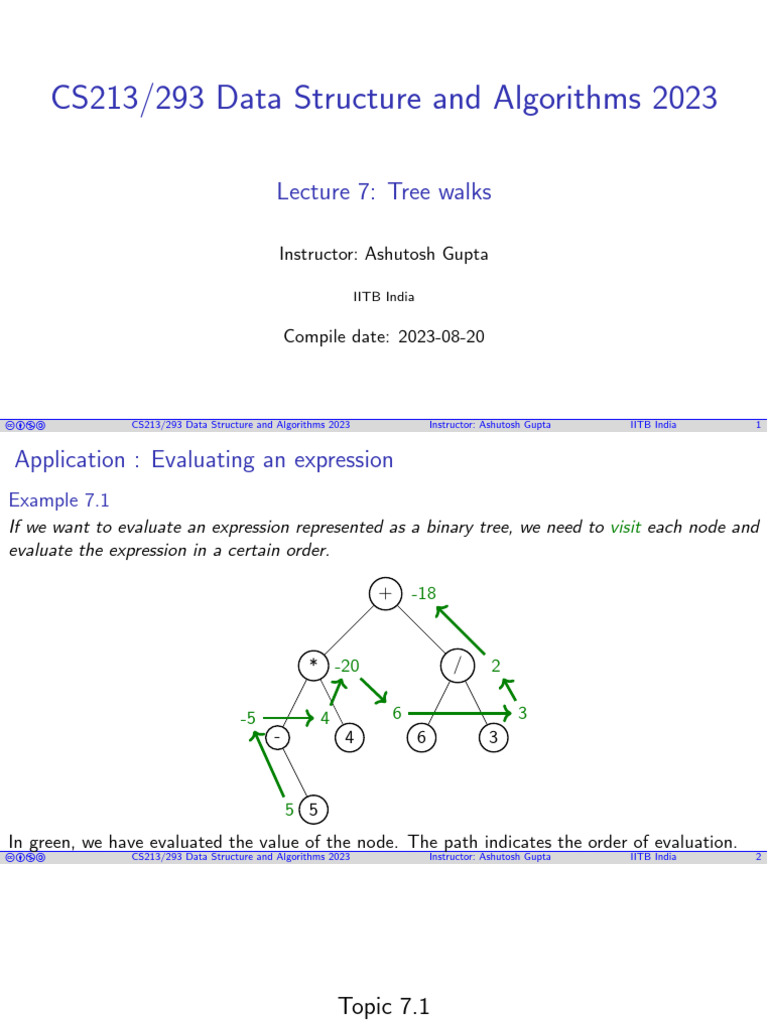 CS213/293 Data Structure and Algorithms 2023

Lecture 7: Tree walks

Instructor: Ashutosh Gupta

IITB India

Compile date: 2023-08-20

CS213/293 Data Structure and Algorithms 2023 Instructor: Ashutosh Gupta IITB India 1

Application : Evaluating an expression

Example 7.1

If we want to evaluate an expression represented as a binary tree, we need to visit each node and evaluate the expression in a certain order.

+
-18
*
-20
/
2
-5
4
6
3
-
4
6
3
5
5

In green, we have evaluated the value of the node. The path indicates the order of evaluation.

CS213/293 Data Structure and Algorithms 2023 Instructor: Ashutosh Gupta IITB India 2

Topic 7.1